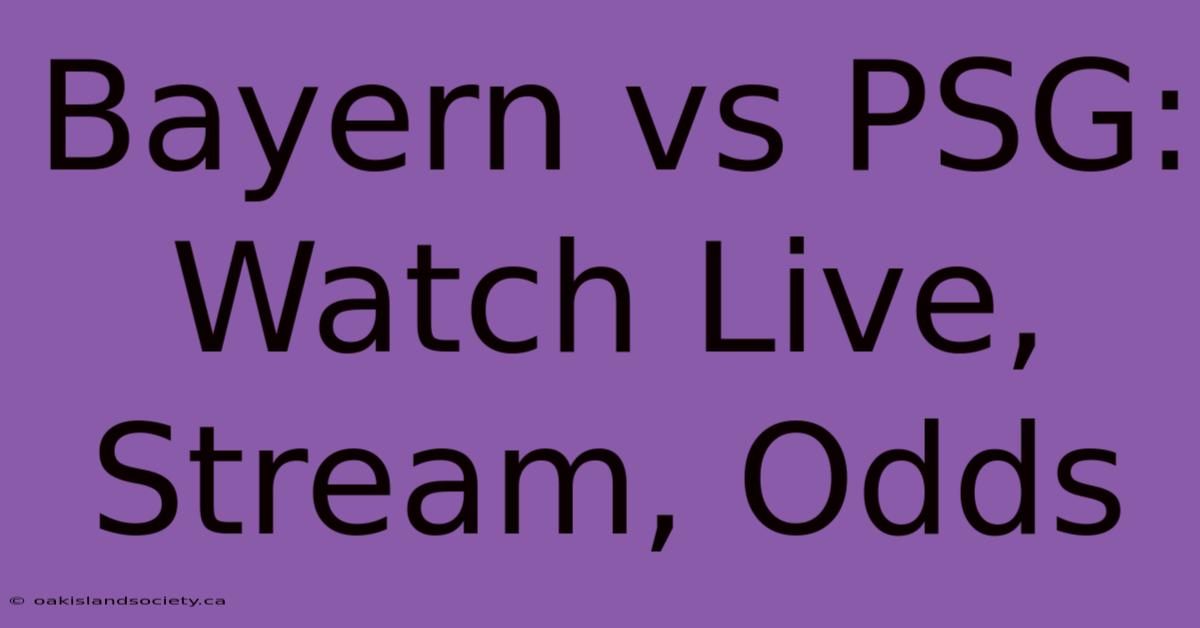 Bayern vs PSG: Watch Live, Stream, Odds

© oakislandsociety.ca